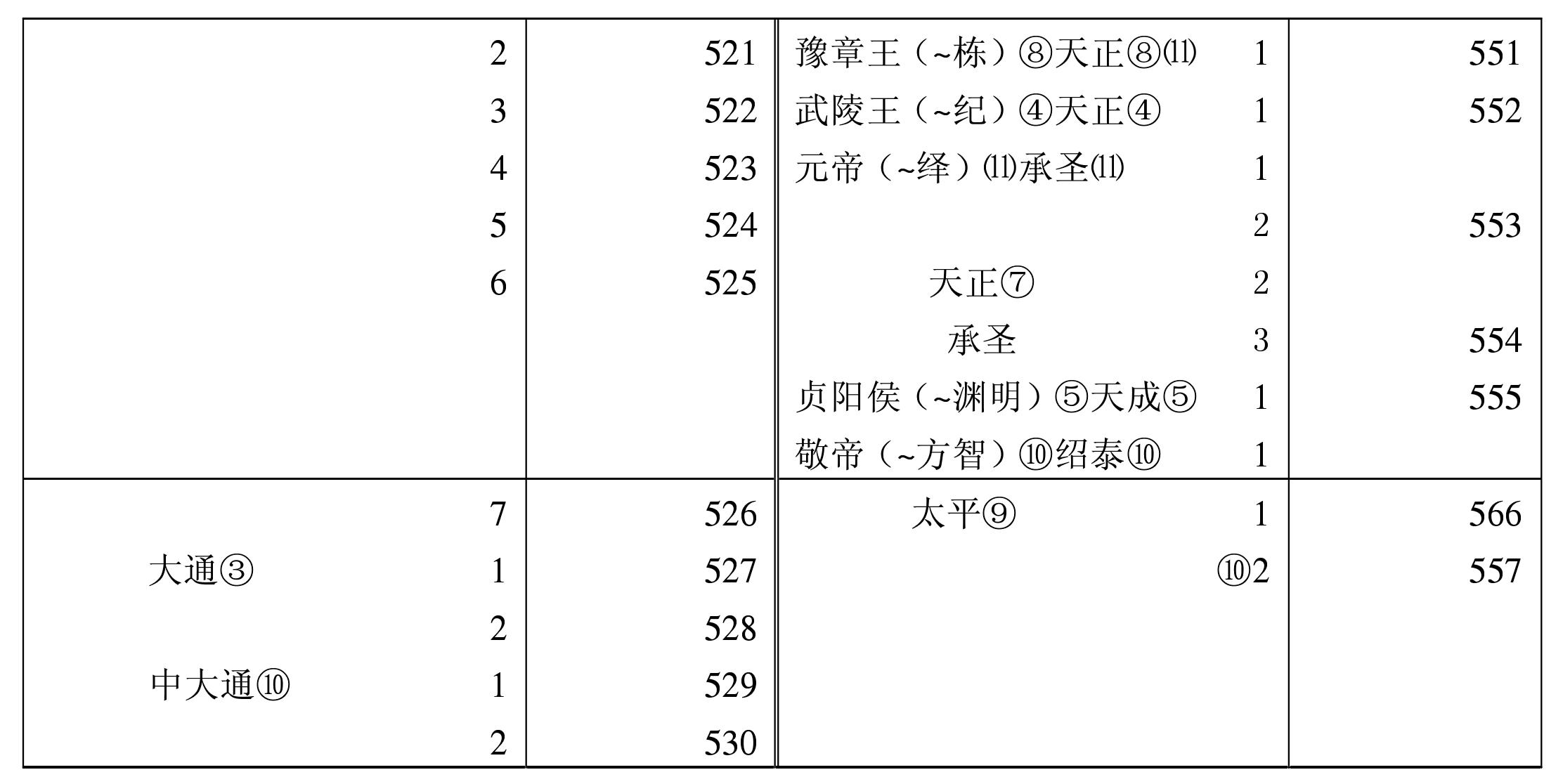 | 2 | 521 | 豫章王（~栋）⑧天正⑧⑾ 1 | 551 |
|---|---|---|---|
| 3 | 522 | 武陵王（~纪）④天正④ 1 | 552 |
| 4 | 523 | 元帝（~绎）⑾承圣⑾ 1 | |
| 5 | 524 | 2 | 553 |
| 6 | 525 | 天正⑦ 2 | |
| | | 承圣 3 | 554 |
| | | 贞阳侯（~渊明）⑤天成⑤ 1 | 555 |
| | | 敬帝（~方智）⑩绍泰⑩ 1 | |
| 7 | 526 | 太平⑨ 1 | 566 |
| 大通③ 1 | 527 | ⑩2 | 557 |
| 2 | 528 | | |
| 中大通⑩ 1 | 529 | | |
| 2 | 530 | | |